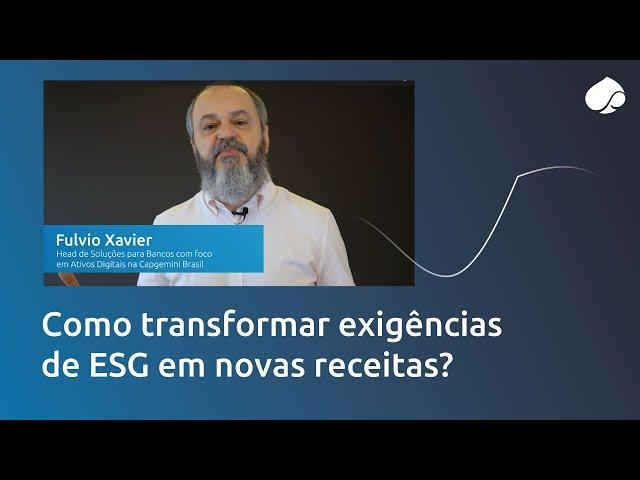 Fulvio Xavier
Head de Soluções para Bancos com foco em Ativos Digitais na Capgemini Brasil

Como transformar exigências de ESG em novas receitas?